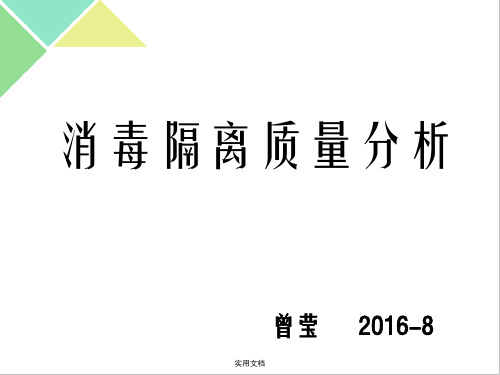 消毒隔离质量分析

曾莹 2016-8

实用文档